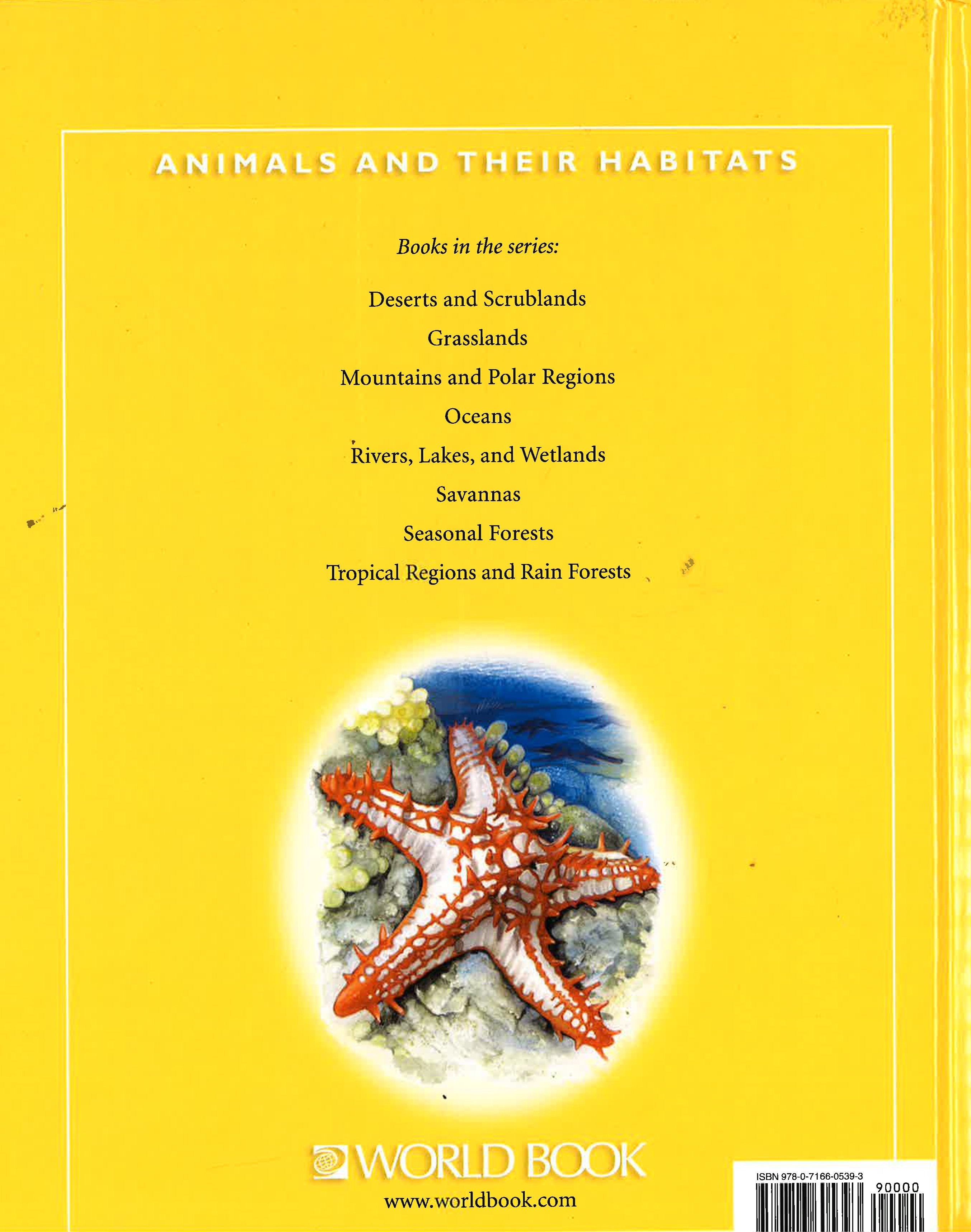 ANIMALS AND THEIR HABITATS

Books in the series:

Deserts and Scrublands

Grasslands

Mountains and Polar Regions

Oceans

Rivers, Lakes, and Wetlands

Savannas

Seasonal Forests

Tropical Regions and Rain Forests

WORLD BOOK

www.worldbook.com

ISBN 978-0-7166-0539-3

90000